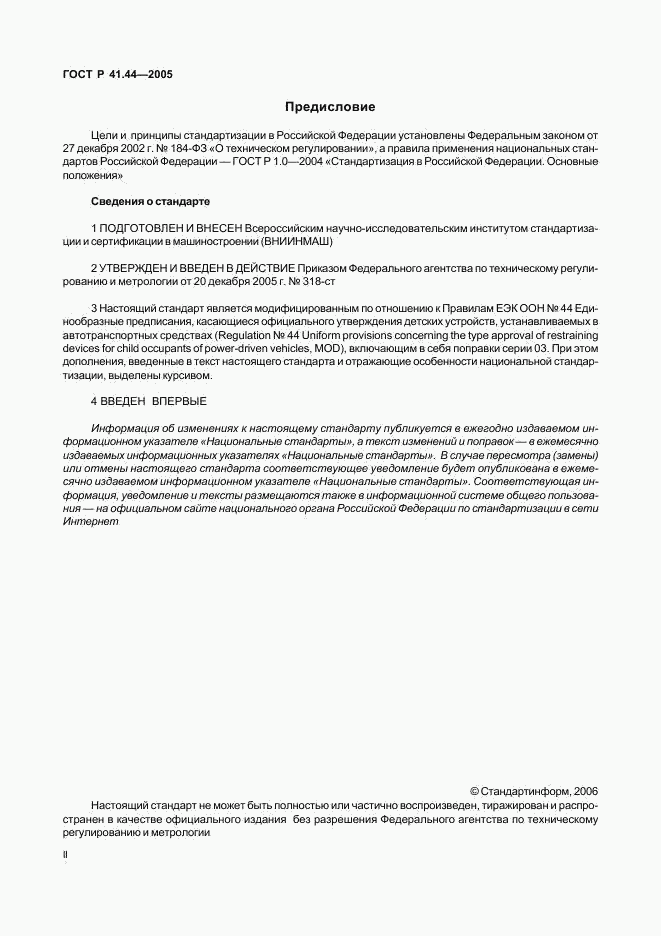 ГОСТ Р 41.44—2005

Предисловие

Цели и принципы стандартизации в Российской Федерации установлены Федеральным законом от 27 декабря 2002 г. № 184-ФЗ «О техническом регулировании», а правила применения национальных стандартов Российской Федерации — ГОСТ Р 1.0—2004 «Стандартизация в Российской Федерации. Основные положения»

Сведения о стандарте

1 ПОДГОТОВЛЕН И ВНЕСЕН Всероссийским научно-исследовательским институтом стандартизации и сертификации в машиностроении (ВНИИНМАШ)

2 УТВЕРЖДЕН И ВВЕДЕН В ДЕЙСТВИЕ Приказом Федерального агентства по техническому регулированию и метрологии от 20 декабря 2005 г. № 318-ст

3 Настоящий стандарт является модифицированным по отношению к Правилам ЕЭК ООН № 44 Единообразные предписания, касающиеся официального утверждения детских устройств, устанавливаемых в автотранспортных средствах (Regulation № 44 Uniform provisions concerning the type approval of restraining devices for child occupants of power-driven vehicles, MOD), включающим в себя поправки серии 03. При этом дополнения, введенные в текст настоящего стандарта и отражающие особенности национальной стандартизации, выделены курсивом.

4 ВВЕДЕН ВПЕРВЫЕ

Информация об изменениях к настоящему стандарту публикуется в ежегодно издаваемом информационном указателе «Национальные стандарты», а текст изменений и поправок — в ежемесячно издаваемых информационных указателях «Национальные стандарты». В случае пересмотра (замены) или отмены настоящего стандарта соответствующее уведомление будет опубликована в ежемесячно издаваемом информационном указателе «Национальные стандарты». Соответствующая информация, уведомление и тексты размещаются также в информационной системе общего пользования — на официальном сайте национального органа Российской Федерации по стандартизации в сети Интернет

© Стандартинформ, 2006

Настоящий стандарт не может быть полностью или частично воспроизведен, тиражирован и распространен в качестве официального издания без разрешения Федерального агентства по техническому регулированию и метрологии

II